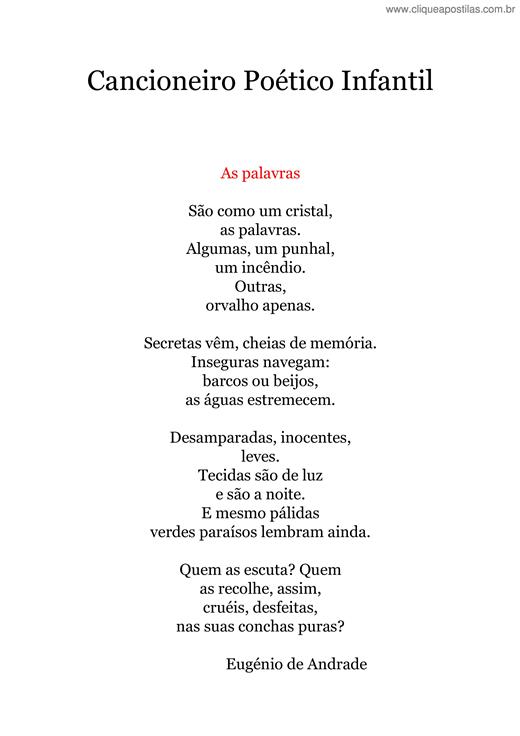 www.cliqueapostilas.com.br

Cancioneiro Poético Infantil

As palavras

São como um cristal,
as palavras.
Algumas, um punhal,
um incêndio.
Outras,
orvalho apenas.

Secretas vêm, cheias de memória.
Inseguras navegam:
barcos ou beijos,
as águas estremecem.

Desamparadas, inocentes,
leves.
Tecidas são de luz
e são a noite.
E mesmo pálidas
verdes paraísos lembram ainda.

Quem as escuta? Quem
as recolhe, assim,
cruéis, desfeitas,
nas suas conchas puras?

Eugénio de Andrade